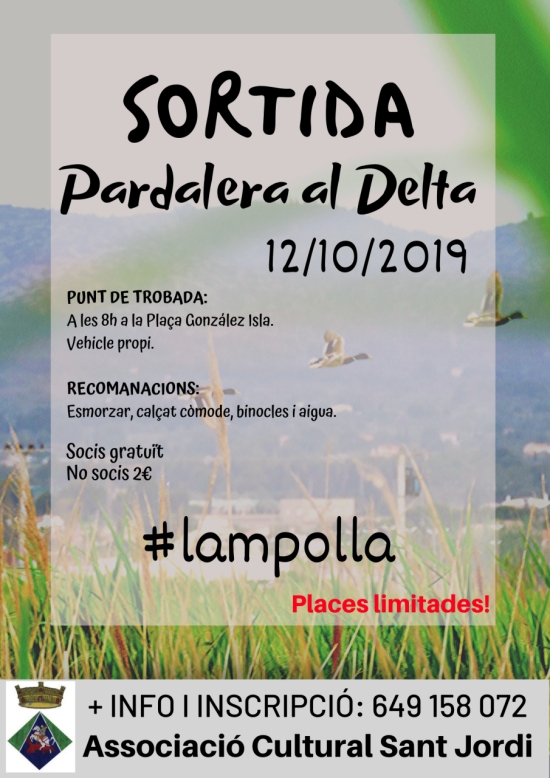 SORTIDA

Pardalera al Delta

12/10/2019

PUNT DE TROBADA:
A les 8h a la Plaça González Isla.
Vehicle propi.

RECOMANACIONS:
Esmorzar, calçat còmode, binocles i aigua.

Socis gratuït
No socis 2€

#lampolla

Places limitades!

+ INFO I INSCRIPCIÓ: 649 158 072
Associació Cultural Sant Jordi